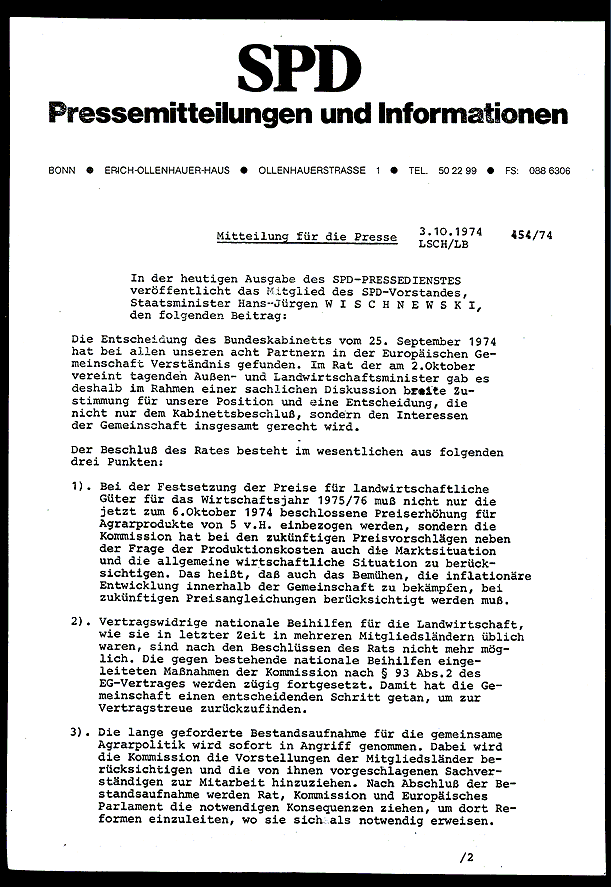 SPD
Pressemitteilungen und Informationen

BONN ● ERICH-OLLENHAUER-HAUS ● OLLENHAUERSTRASSE 1 ● TEL. 50 22 99 ● FS: 088 6306

Mitteilung für die Presse 3.10.1974 LSCH/LB 454/74

In der heutigen Ausgabe des SPD-PRESSEDIENSTES veröffentlicht das Mitglied des SPD-Vorstandes, Staatsminister Hans-Jürgen W I S C H N E W S K I, den folgenden Beitrag:

Die Entscheidung des Bundeskabinetts vom 25. September 1974 hat bei allen unseren acht Partnern in der Europäischen Gemeinschaft Verständnis gefunden. Im Rat der am 2.Oktober vereint tagenden Außen- und Landwirtschaftsminister gab es deshalb im Rahmen einer sachlichen Diskussion breite Zustimmung für unsere Position und eine Entscheidung, die nicht nur dem Kabinettsbeschluß, sondern den Interessen der Gemeinschaft insgesamt gerecht wird.

Der Beschluß des Rates besteht im wesentlichen aus folgenden drei Punkten:

1). Bei der Festsetzung der Preise für landwirtschaftliche Güter für das Wirtschaftsjahr 1975/76 muß nicht nur die jetzt zum 6.Oktober 1974 beschlossene Preiserhöhung für Agrarprodukte von 5 v.H. einbezogen werden, sondern die Kommission hat bei den zukünftigen Preisvorschlägen neben der Frage der Produktionskosten auch die Marktsituation und die allgemeine wirtschaftliche Situation zu berücksichtigen. Das heißt, daß auch das Bemühen, die inflationäre Entwicklung innerhalb der Gemeinschaft zu bekämpfen, bei zukünftigen Preisangleichungen berücksichtigt werden muß.

2). Vertragswidrige nationale Beihilfen für die Landwirtschaft, wie sie in letzter Zeit in mehreren Mitgliedsländern üblich waren, sind nach den Beschlüssen des Rats nicht mehr möglich. Die gegen bestehende nationale Beihilfen eingeleiteten Maßnahmen der Kommission nach § 93 Abs.2 des EG-Vertrages werden zügig fortgesetzt. Damit hat die Gemeinschaft einen entscheidenden Schritt getan, um zur Vertragstreue zurückzufinden.

3). Die lange geforderte Bestandsaufnahme für die gemeinsame Agrarpolitik wird sofort in Angriff genommen. Dabei wird die Kommission die Vorstellungen der Mitgliedsländer berücksichtigen und die von ihnen vorgeschlagenen Sachverständigen zur Mitarbeit hinzuziehen. Nach Abschluß der Bestandsaufnahme werden Rat, Kommission und Europäisches Parlament die notwendigen Konsequenzen ziehen, um dort Reformen einzuleiten, wo sie sich als notwendig erweisen.

/2